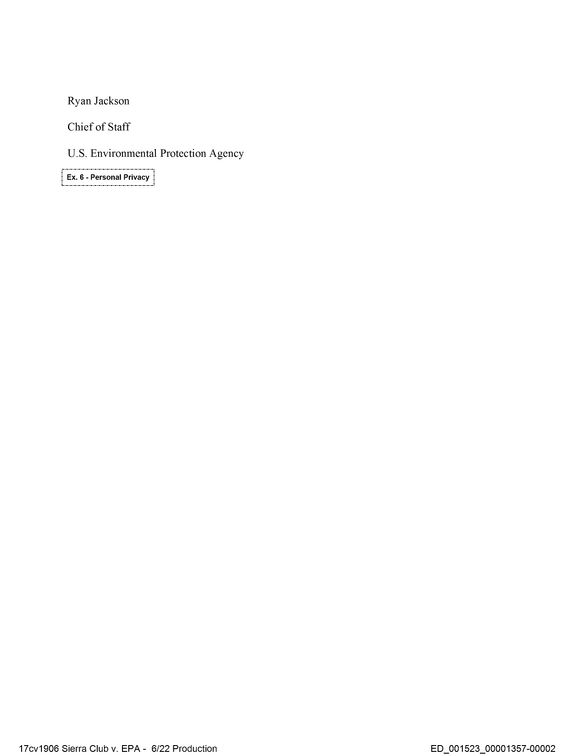 Ryan Jackson

Chief of Staff

U.S. Environmental Protection Agency

Ex. 6 - Personal Privacy

17cv1906 Sierra Club v. EPA - 6/22 Production

ED_001523_00001357-00002